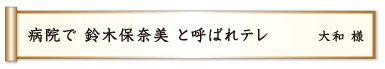 病院で 鈴木保奈美 と呼ばれテレ　大和 様